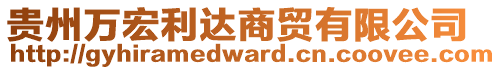 贵州万宏利达商贸有限公司
http://gyhiramedward.cn.coovee.com